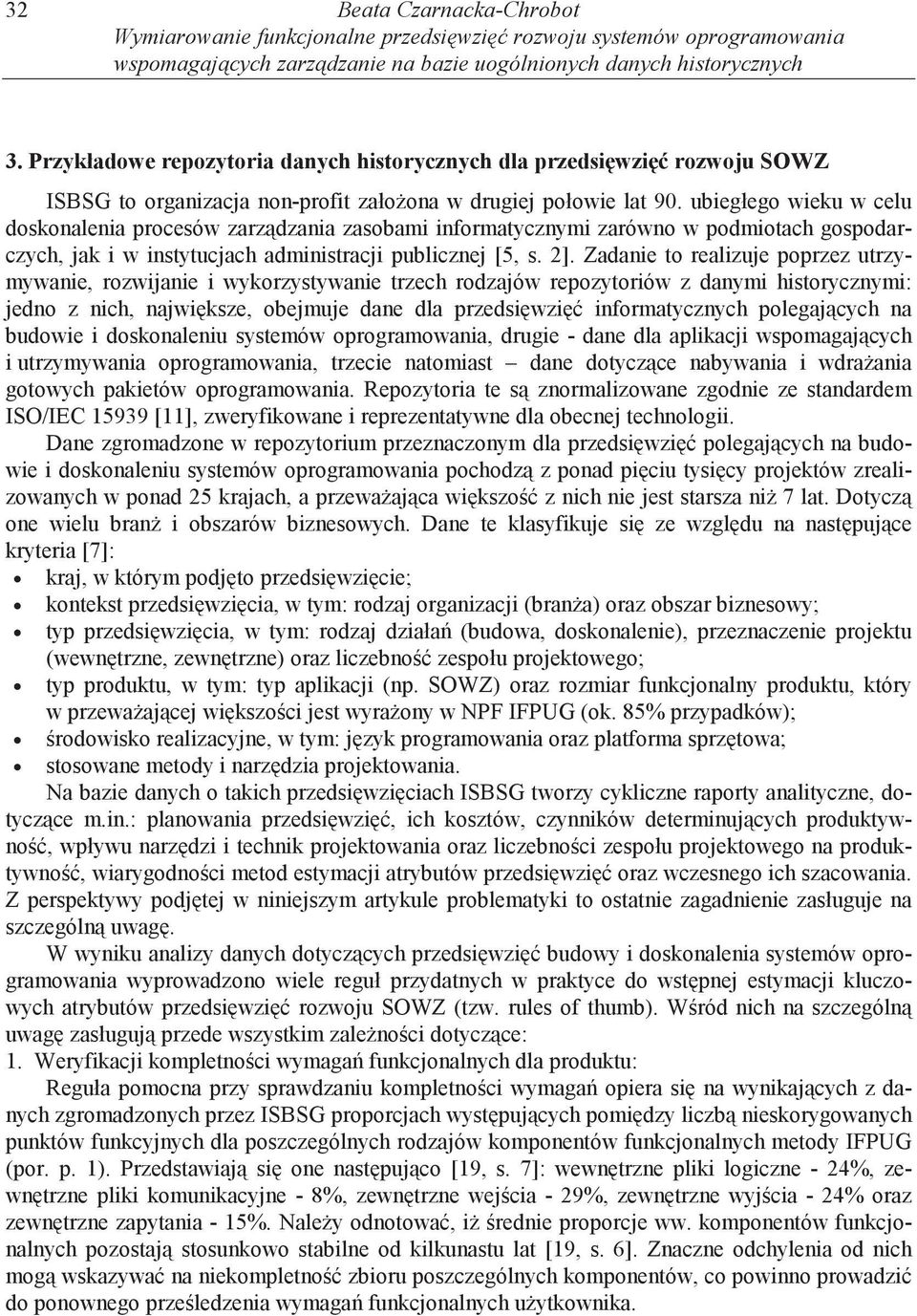 32 Beata Czarnacka-Chrobot
Wymiarowanie funkcjonalne przedsięwzięć rozwoju systemów oprogramowania wspomagających zarządzanie na bazie uogólnionych danych historycznych

3. Przykładowe repozytoria danych historycznych dla przedsięwzięć rozwoju SOWZ

ISBSG to organizacja non-profit założona w drugiej połowie lat 90. ubiegłego wieku w celu doskonalenia procesów zarządzania zasobami informatycznymi zarówno w podmiotach gospodarczych, jak i w instytucjach administracji publicznej [5, s. 2]. Zadanie to realizuje poprzez utrzymywanie, rozwijanie i wykorzystywanie trzech rodzajów repozytoriów z danymi historycznymi: jedno z nich, największe, obejmuje dane dla przedsięwzięć informatycznych polegających na budowie i doskonaleniu systemów oprogramowania, drugie - dane dla aplikacji wspomagających i utrzymywania oprogramowania, trzecie natomiast – dane dotyczące nabywania i wdrażania gotowych pakietów oprogramowania. Repozytoria te są znormalizowane zgodnie ze standardem ISO/IEC 15939 [11], zweryfikowane i reprezentatywne dla obecnej technologii.

Dane zgromadzone w repozytorium przeznaczonym dla przedsięwzięć polegających na budowie i doskonaleniu systemów oprogramowania pochodzą z ponad pięciu tysięcy projektów zrealizowanych w ponad 25 krajach, a przeważająca większość z nich nie jest starsza niż 7 lat. Dotyczą one wielu branż i obszarów biznesowych. Dane te klasyfikuje się ze względu na następujące kryteria [7]:
• kraj, w którym podjęto przedsięwzięcie;
• kontekst przedsięwzięcia, w tym: rodzaj organizacji (branża) oraz obszar biznesowy;
• typ przedsięwzięcia, w tym: rodzaj działań (budowa, doskonalenie), przeznaczenie projektu (wewnętrzne, zewnętrzne) oraz liczebność zespołu projektowego;
• typ produktu, w tym: typ aplikacji (np. SOWZ) oraz rozmiar funkcjonalny produktu, który w przeważającej większości jest wyrażony w NPF IFPUG (ok. 85% przypadków);
• środowisko realizacyjne, w tym: język programowania oraz platforma sprzętowa;
• stosowane metody i narzędzia projektowania.

Na bazie danych o takich przedsięwzięciach ISBSG tworzy cykliczne raporty analityczne, dotyczące m.in.: planowania przedsięwzięć, ich kosztów, czynników determinujących produktywność, wpływu narzędzi i technik projektowania oraz liczebności zespołu projektowego na produktywność, wiarygodności metod estymacji atrybutów przedsięwzięć oraz wczesnego ich szacowania. Z perspektywy podjętej w niniejszym artykule problematyki to ostatnie zagadnienie zasługuje na szczególną uwagę.

W wyniku analizy danych dotyczących przedsięwzięć budowy i doskonalenia systemów oprogramowania wyprowadzono wiele reguł przydatnych w praktyce do wstępnej estymacji kluczowych atrybutów przedsięwzięć rozwoju SOWZ (tzw. rules of thumb). Wśród nich na szczególną uwagę zasługują przede wszystkim zależności dotyczące:
1. Weryfikacji kompletności wymagań funkcjonalnych dla produktu:

Reguła pomocna przy sprawdzaniu kompletności wymagań opiera się na wynikających z danych zgromadzonych przez ISBSG proporcjach występujących pomiędzy liczbą nieskorygowanych punktów funkcyjnych dla poszczególnych rodzajów komponentów funkcjonalnych metody IFPUG (por. p. 1). Przedstawiają się one następująco [19, s. 7]: wewnętrzne pliki logiczne - 24%, zewnętrzne pliki komunikacyjne - 8%, zewnętrzne wejścia - 29%, zewnętrzne wyjścia - 24% oraz zewnętrzne zapytania - 15%. Należy odnotować, iż średnie proporcje ww. komponentów funkcjonalnych pozostają stosunkowo stabilne od kilkunastu lat [19, s. 6]. Znaczne odchylenia od nich mogą wskazywać na niekompletność zbioru poszczególnych komponentów, co powinno prowadzić do ponownego prześledzenia wymagań funkcjonalnych użytkownika.